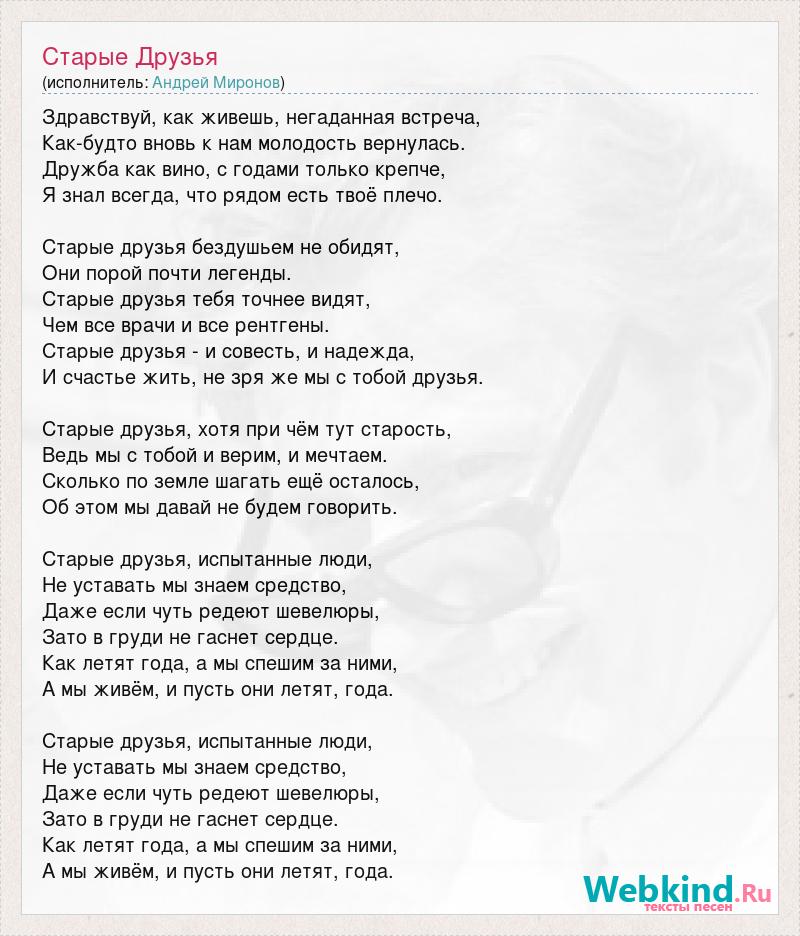 Старые Друзья
(исполнитель: Андрей Миронов)

Здравствуй, как живешь, негаданная встреча,
Как-будто вновь к нам молодость вернулась.
Дружба как вино, с годами только крепче,
Я знал всегда, что рядом есть твоё плечо.

Старые друзья бездушьем не обидят,
Они порой почти легенды.
Старые друзья тебя точнее видят,
Чем все врачи и все рентгены.
Старые друзья - и совесть, и надежда,
И счастье жить, не зря же мы с тобой друзья.

Старые друзья, хотя при чём тут старость,
Ведь мы с тобой и верим, и мечтаем.
Сколько по земле шагать ещё осталось,
Об этом мы давай не будем говорить.

Старые друзья, испытанные люди,
Не уставать мы знаем средство,
Даже если чуть редеют шевелюры,
Зато в груди не гаснет сердце.
Как летят года, а мы спешим за ними,
А мы живём, и пусть они летят, года.

Старые друзья, испытанные люди,
Не уставать мы знаем средство,
Даже если чуть редеют шевелюры,
Зато в груди не гаснет сердце.
Как летят года, а мы спешим за ними,
А мы живём, и пусть они летят, года.

Webkind.Ru
тексты песен